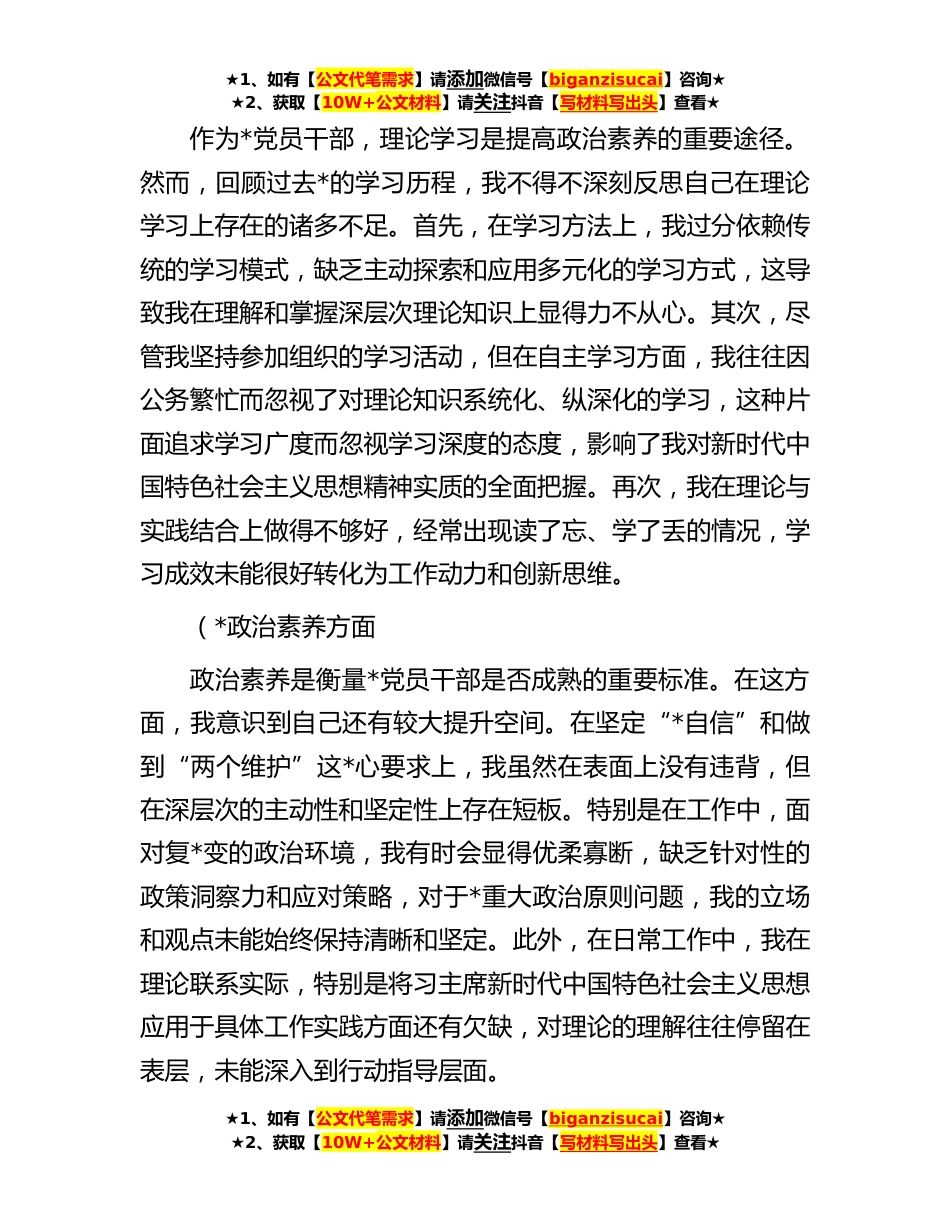 ★1、如有【公文代笔需求】请添加微信号【biganzisucai】咨询★
★2、获取【10W+公文材料】请关注抖音【写材料写出头】查看★

作为*党员干部，理论学习是提高政治素养的重要途径。然而，回顾过去*的学习历程，我不得不深刻反思自己在理论学习上存在的诸多不足。首先，在学习方法上，我过分依赖传统的学习模式，缺乏主动探索和应用多元化的学习方式，这导致我在理解和掌握深层次理论知识上显得力不从心。其次，尽管我坚持参加组织的学习活动，但在自主学习方面，我往往因公务繁忙而忽视了对理论知识系统化、纵深化的学习，这种片面追求学习广度而忽视学习深度的态度，影响了我对新时代中国特色社会主义思想精神实质的全面把握。再次，我在理论与实践结合上做得不够好，经常出现读了忘、学了丢的情况，学习成效未能很好转化为工作动力和创新思维。

（*政治素养方面

政治素养是衡量*党员干部是否成熟的重要标准。在这方面，我意识到自己还有较大提升空间。在坚定“*自信”和做到“两个维护”这*心要求上，我虽然在表面上没有违背，但在深层次的主动性和坚定性上存在短板。特别是在工作中，面对复*变的政治环境，我有时会显得优柔寡断，缺乏针对性的政策洞察力和应对策略，对于*重大政治原则问题，我的立场和观点未能始终保持清晰和坚定。此外，在日常工作中，我在理论联系实际，特别是将习主席新时代中国特色社会主义思想应用于具体工作实践方面还有欠缺，对理论的理解往往停留在表层，未能深入到行动指导层面。

★1、如有【公文代笔需求】请添加微信号【biganzisucai】咨询★
★2、获取【10W+公文材料】请关注抖音【写材料写出头】查看★